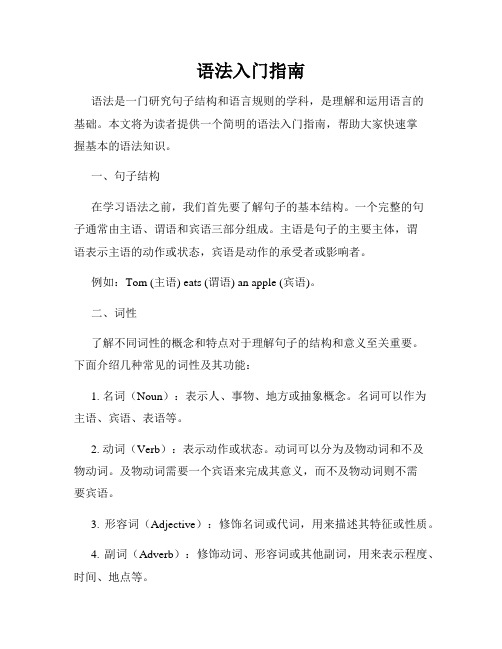 语法入门指南

语法是一门研究句子结构和语言规则的学科，是理解和运用语言的基础。本文将为读者提供一个简明的语法入门指南，帮助大家快速掌握基本的语法知识。

一、句子结构

在学习语法之前，我们首先要了解句子的基本结构。一个完整的句子通常由主语、谓语和宾语三部分组成。主语是句子的主要主体，谓语表示主语的动作或状态，宾语是动作的承受者或影响者。

例如：Tom (主语) eats (谓语) an apple (宾语)。

二、词性

了解不同词性的概念和特点对于理解句子的结构和意义至关重要。下面介绍几种常见的词性及其功能：

1. 名词（Noun）：表示人、事物、地方或抽象概念。名词可以作为主语、宾语、表语等。

2. 动词（Verb）：表示动作或状态。动词可以分为及物动词和不及物动词。及物动词需要一个宾语来完成其意义，而不及物动词则不需要宾语。

3. 形容词（Adjective）：修饰名词或代词，用来描述其特征或性质。

4. 副词（Adverb）：修饰动词、形容词或其他副词，用来表示程度、时间、地点等。